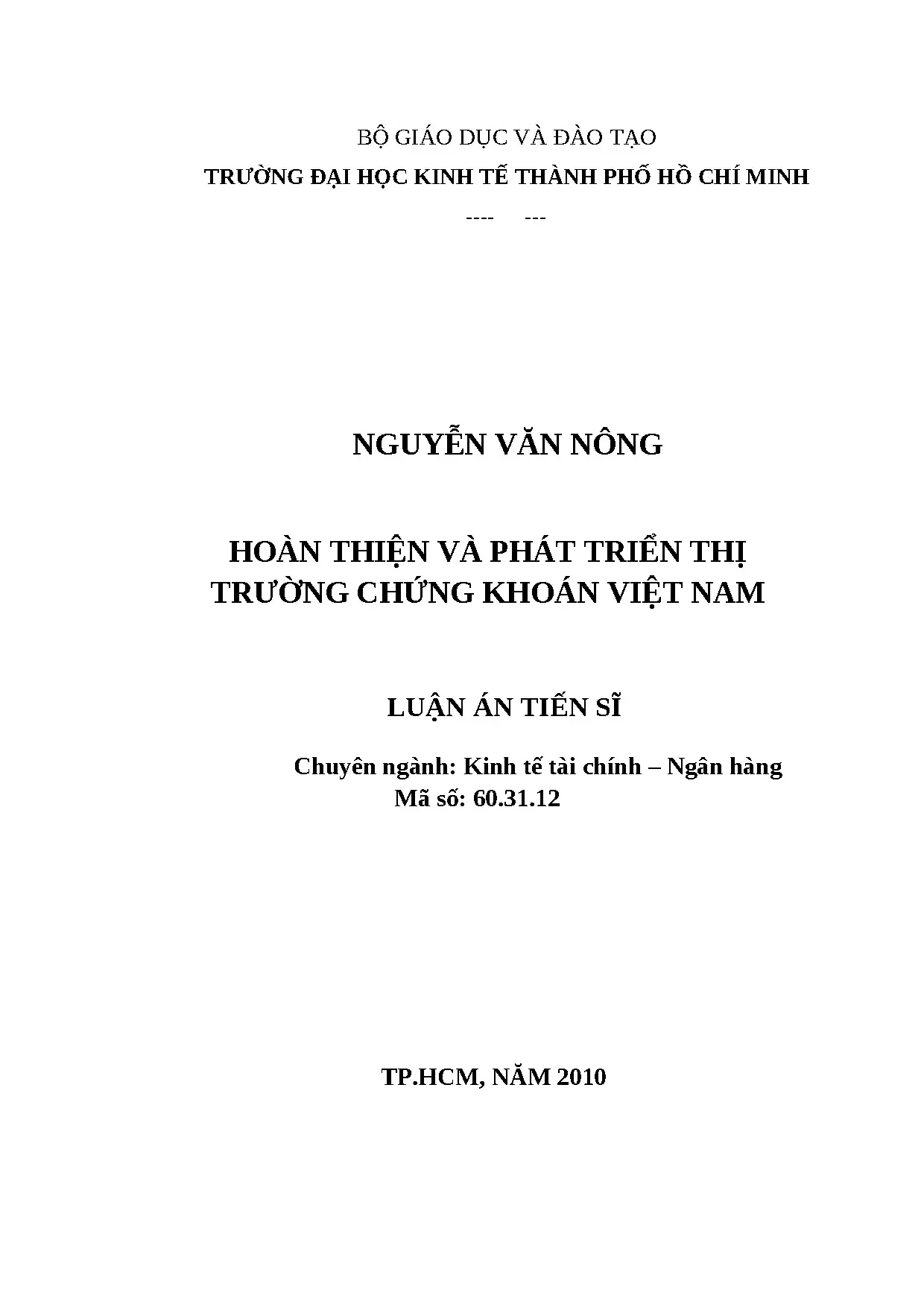 BỘ GIÁO DỤC VÀ ĐÀO TẠO
TRƯỜNG ĐẠI HỌC KINH TẾ THÀNH PHỐ HỒ CHÍ MINH
---- ---

NGUYỄN VĂN NÔNG

HOÀN THIỆN VÀ PHÁT TRIỂN THỊ TRƯỜNG CHỨNG KHOÁN VIỆT NAM

LUẬN ÁN TIẾN SĨ

Chuyên ngành: Kinh tế tài chính – Ngân hàng
Mã số: 60.31.12

TP.HCM, NĂM 2010